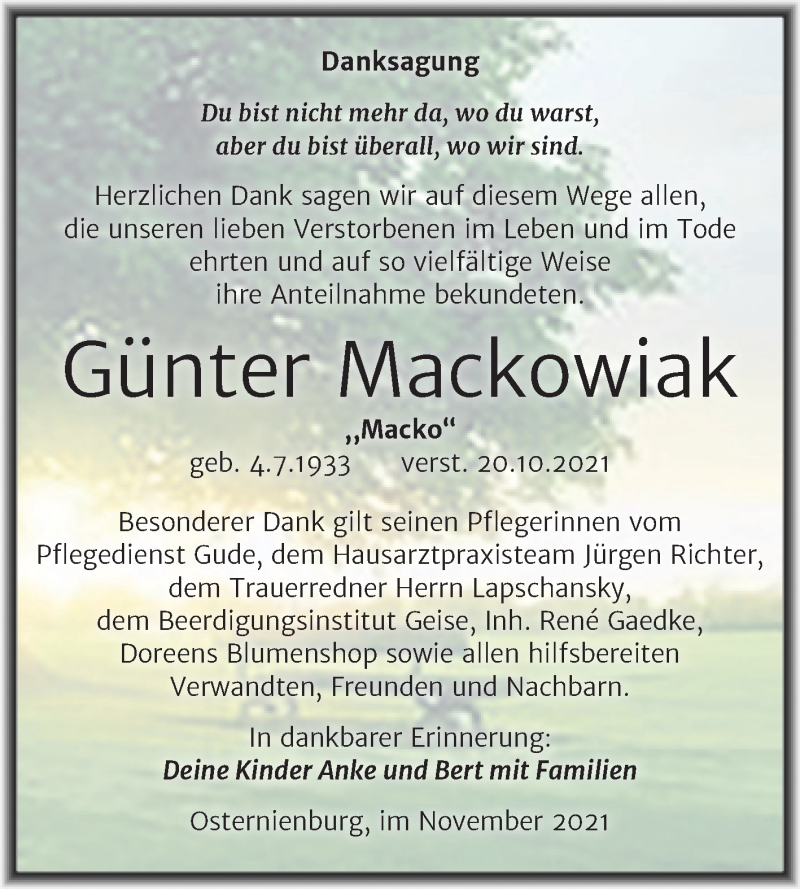 Danksagung

Du bist nicht mehr da, wo du warst,
aber du bist überall, wo wir sind.

Herzlichen Dank sagen wir auf diesem Wege allen, die unseren lieben Verstorbenen im Leben und im Tode ehrten und auf so vielfältige Weise ihre Anteilnahme bekundeten.

Günter Mackowiak

„Macko“

geb. 4.7.1933 verst. 20.10.2021

Besonderer Dank gilt seinen Pflegerinnen vom Pflegedienst Gude, dem Hausarztpraxisteam Jürgen Richter, dem Trauerredner Herrn Lapschansky, dem Beerdigungsinstitut Geise, Inh. René Gaedke, Doreens Blumenshop sowie allen hilfsbereiten Verwandten, Freunden und Nachbarn.

In dankbarer Erinnerung:
Deine Kinder Anke und Bert mit Familien

Osternienburg, im November 2021